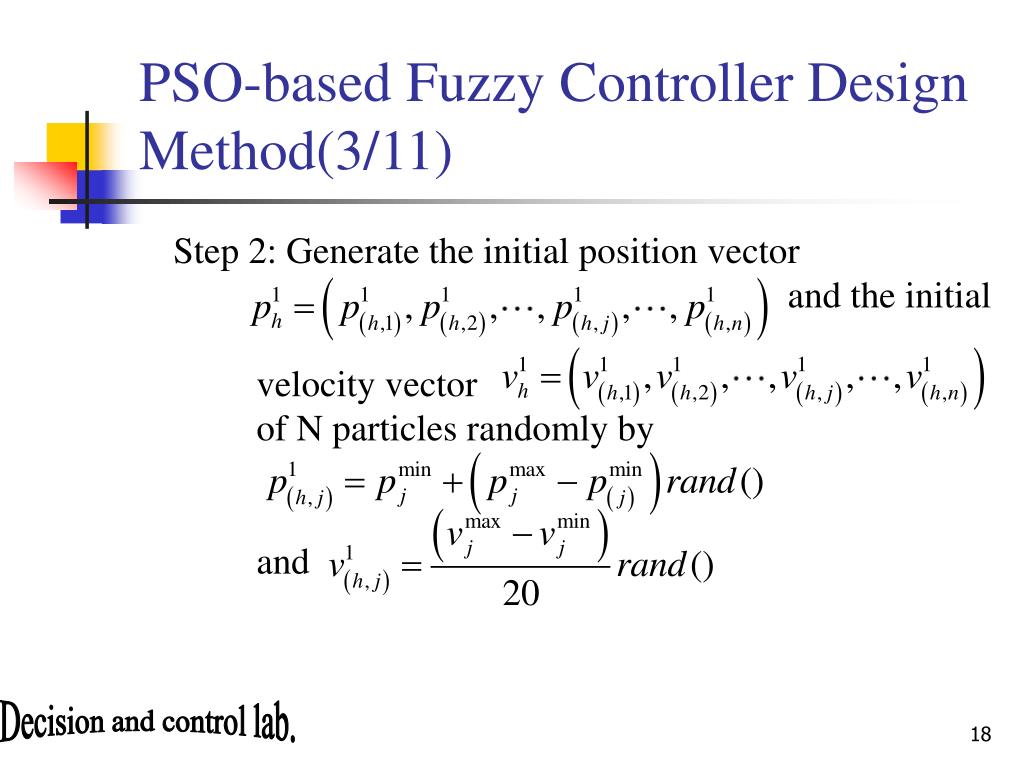 PSO-based Fuzzy Controller Design Method(3/11)

Step 2: Generate the initial position vector $p_h^1 = \left( p_{(h,1)}^1, p_{(h,2)}^1, \cdots, p_{(h,j)}^1, \cdots, p_{(h,n)}^1 \right)$ and the initial velocity vector $v_h^1 = \left( v_{(h,1)}^1, v_{(h,2)}^1, \cdots, v_{(h,j)}^1, \cdots, v_{(h,n)}^1 \right)$ of N particles randomly by

$p_{(h,j)}^1 = p_j^{\min} + \left( p_j^{\max} - p_{(j)}^{\min} \right) rand()$

and $v_{(h,j)}^1 = \frac{\left( v_j^{\max} - v_j^{\min} \right)}{20} rand()$

Decision and control lab.

18